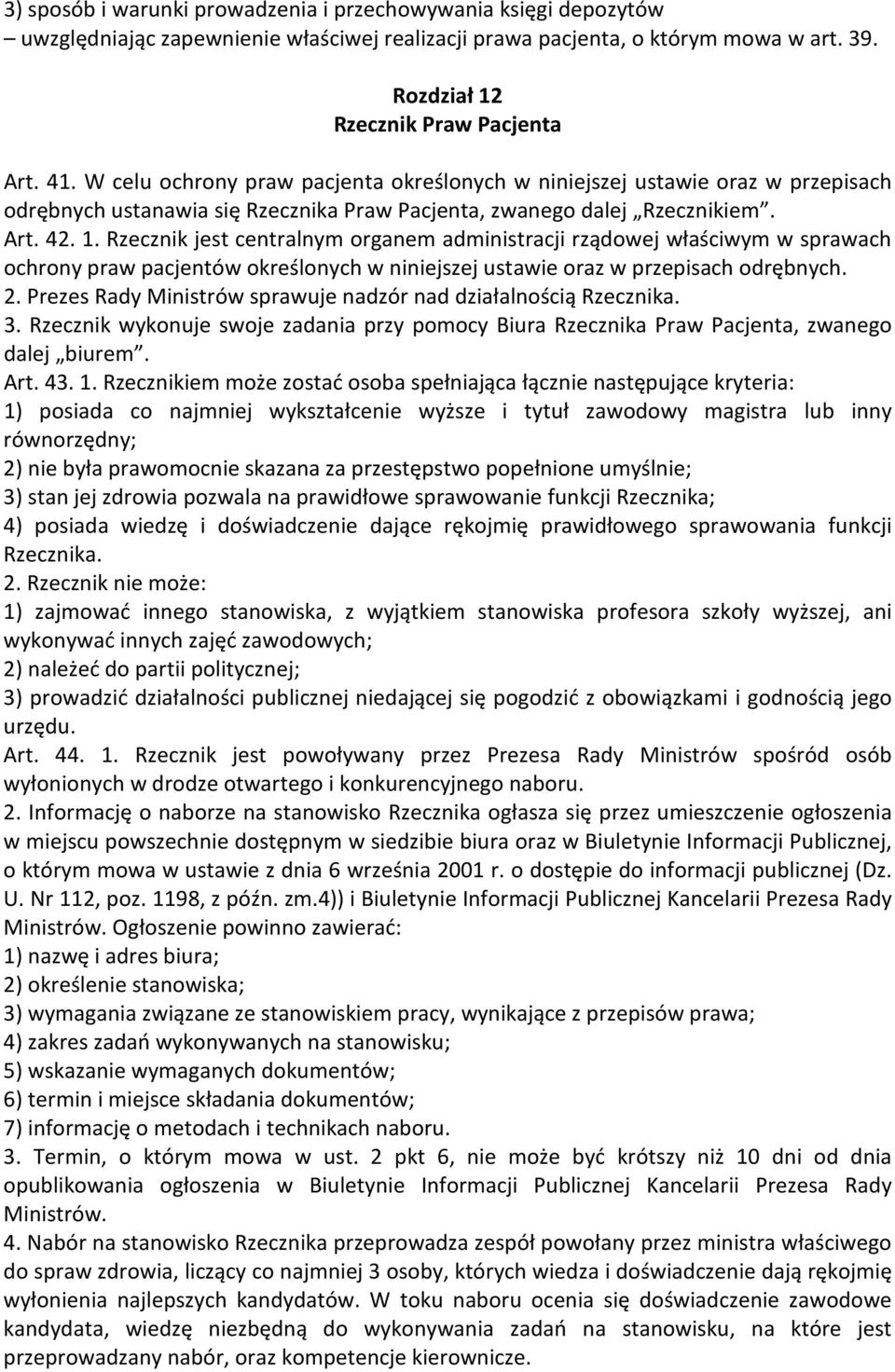 3) sposób i warunki prowadzenia i przechowywania księgi depozytów – uwzględniając zapewnienie właściwej realizacji prawa pacjenta, o którym mowa w art. 39.

Rozdział 12
Rzecznik Praw Pacjenta

Art. 41. W celu ochrony praw pacjenta określonych w niniejszej ustawie oraz w przepisach odrębnych ustanawia się Rzecznika Praw Pacjenta, zwanego dalej „Rzecznikiem".
Art. 42. 1. Rzecznik jest centralnym organem administracji rządowej właściwym w sprawach ochrony praw pacjentów określonych w niniejszej ustawie oraz w przepisach odrębnych.
2. Prezes Rady Ministrów sprawuje nadzór nad działalnością Rzecznika.
3. Rzecznik wykonuje swoje zadania przy pomocy Biura Rzecznika Praw Pacjenta, zwanego dalej „biurem".
Art. 43. 1. Rzecznikiem może zostać osoba spełniająca łącznie następujące kryteria:
1) posiada co najmniej wykształcenie wyższe i tytuł zawodowy magistra lub inny równorzędny;
2) nie była prawomocnie skazana za przestępstwo popełnione umyślnie;
3) stan jej zdrowia pozwala na prawidłowe sprawowanie funkcji Rzecznika;
4) posiada wiedzę i doświadczenie dające rękojmię prawidłowego sprawowania funkcji Rzecznika.
2. Rzecznik nie może:
1) zajmować innego stanowiska, z wyjątkiem stanowiska profesora szkoły wyższej, ani wykonywać innych zajęć zawodowych;
2) należeć do partii politycznej;
3) prowadzić działalności publicznej niedającej się pogodzić z obowiązkami i godnością jego urzędu.
Art. 44. 1. Rzecznik jest powoływany przez Prezesa Rady Ministrów spośród osób wyłonionych w drodze otwartego i konkurencyjnego naboru.
2. Informację o naborze na stanowisko Rzecznika ogłasza się przez umieszczenie ogłoszenia w miejscu powszechnie dostępnym w siedzibie biura oraz w Biuletynie Informacji Publicznej, o którym mowa w ustawie z dnia 6 września 2001 r. o dostępie do informacji publicznej (Dz. U. Nr 112, poz. 1198, z późn. zm.4)) i Biuletynie Informacji Publicznej Kancelarii Prezesa Rady Ministrów. Ogłoszenie powinno zawierać:
1) nazwę i adres biura;
2) określenie stanowiska;
3) wymagania związane ze stanowiskiem pracy, wynikające z przepisów prawa;
4) zakres zadań wykonywanych na stanowisku;
5) wskazanie wymaganych dokumentów;
6) termin i miejsce składania dokumentów;
7) informację o metodach i technikach naboru.
3. Termin, o którym mowa w ust. 2 pkt 6, nie może być krótszy niż 10 dni od dnia opublikowania ogłoszenia w Biuletynie Informacji Publicznej Kancelarii Prezesa Rady Ministrów.
4. Nabór na stanowisko Rzecznika przeprowadza zespół powołany przez ministra właściwego do spraw zdrowia, liczący co najmniej 3 osoby, których wiedza i doświadczenie dają rękojmię wyłonienia najlepszych kandydatów. W toku naboru ocenia się doświadczenie zawodowe kandydata, wiedzę niezbędną do wykonywania zadań na stanowisku, na które jest przeprowadzany nabór, oraz kompetencje kierownicze.